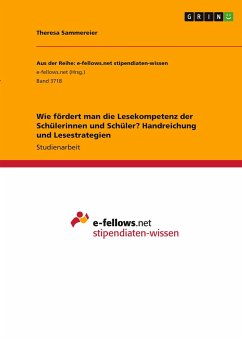 GRIN

Theresa Sammereier

Aus der Reihe: e-fellows.net stipendiaten-wissen
e-fellows.net (Hrsg.)
Band 3718

Wie fördert man die Lesekompetenz der Schülerinnen und Schüler? Handreichung und Lesestrategien

Studienarbeit

e-fellows.net
stipendiaten-wissen